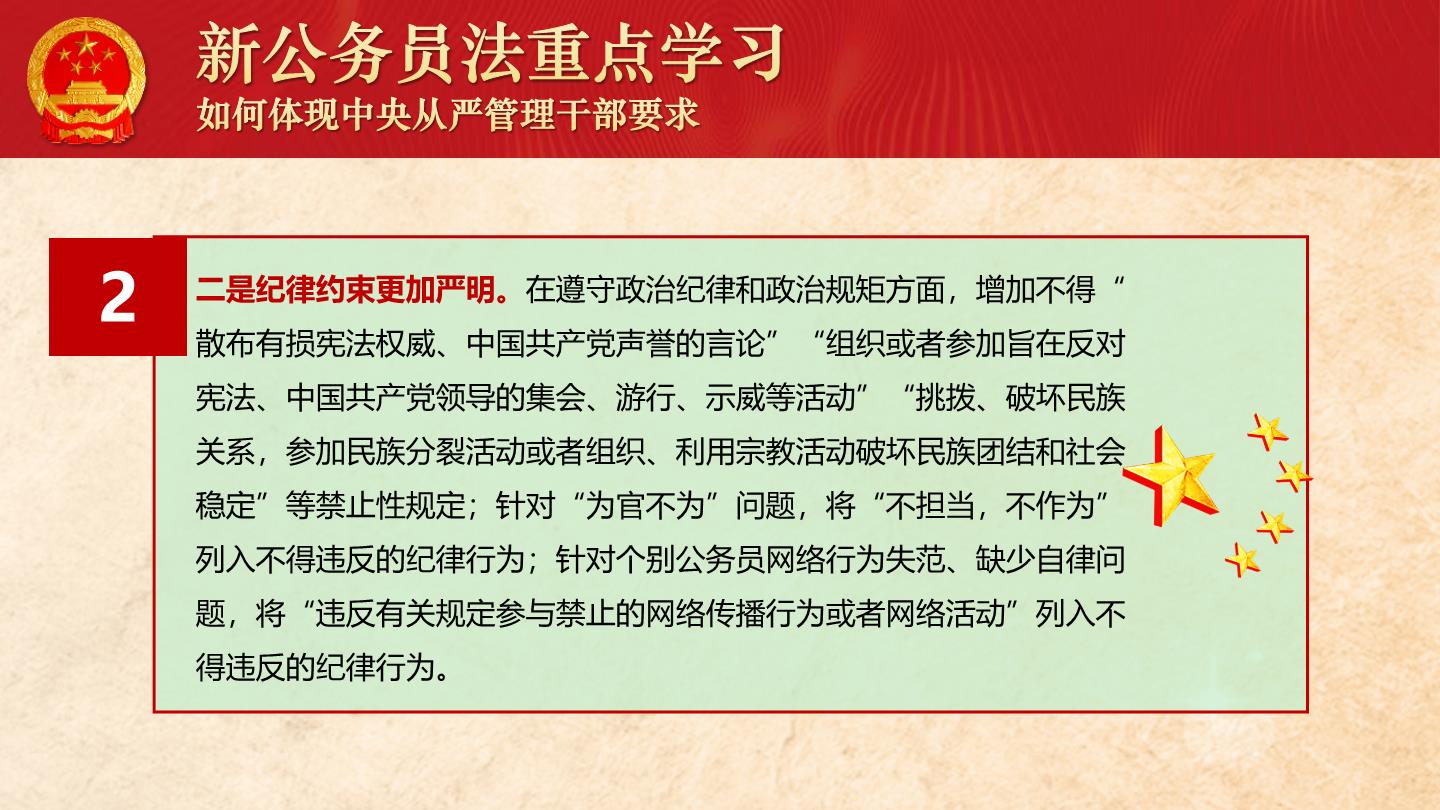 新公务员法重点学习
如何体现中央从严管理干部要求

2

二是纪律约束更加严明。在遵守政治纪律和政治规矩方面，增加不得“散布有损宪法权威、中国共产党声誉的言论”“组织或者参加旨在反对宪法、中国共产党领导的集会、游行、示威等活动”“挑拨、破坏民族关系，参加民族分裂活动或者组织、利用宗教活动破坏民族团结和社会稳定”等禁止性规定；针对“为官不为”问题，将“不担当，不作为”列入不得违反的纪律行为；针对个别公务员网络行为失范、缺少自律问题，将“违反有关规定参与禁止的网络传播行为或者网络活动”列入不得违反的纪律行为。